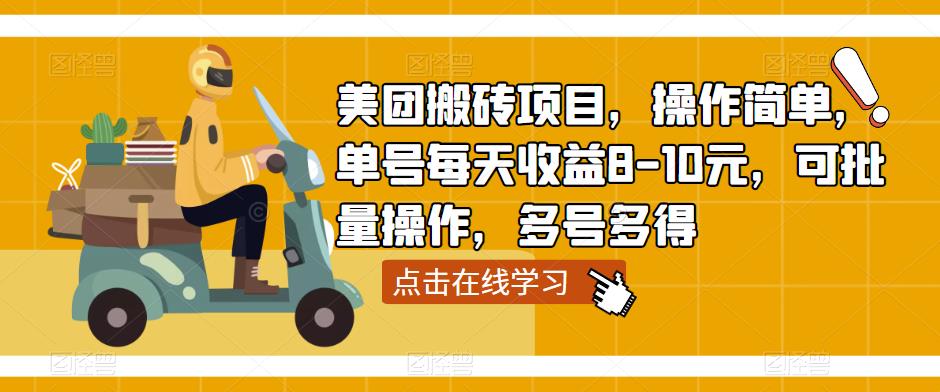 图怪兽 图怪兽 图怪兽

美团搬砖项目，操作简单，单号每天收益8-10元，可批量操作，多号多得

点击在线学习

图怪兽 图怪兽 图怪兽